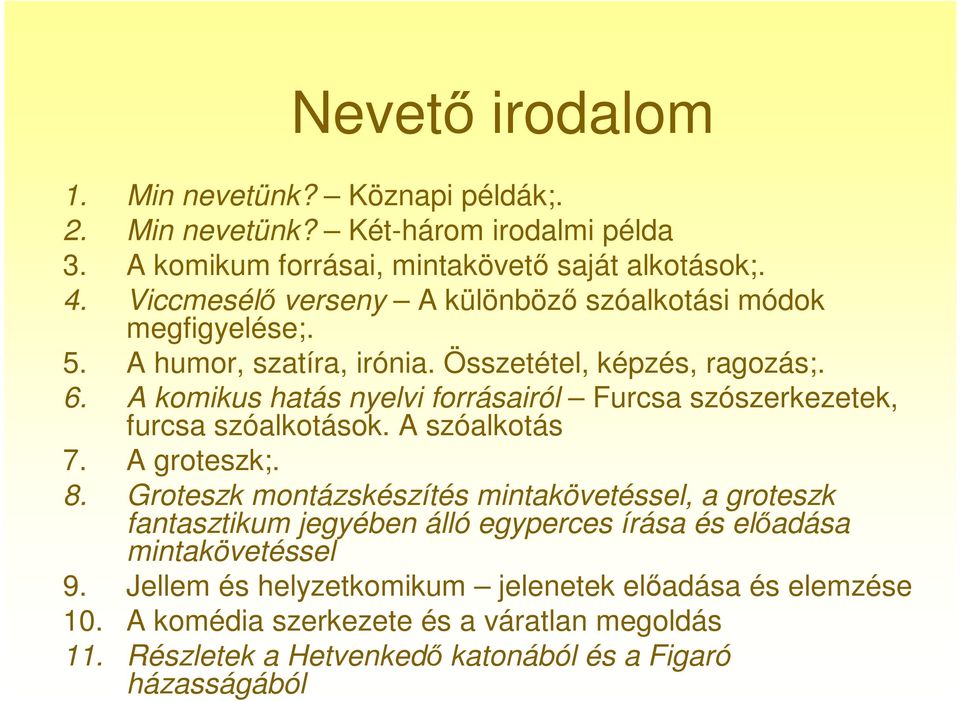 Nevető irodalom

1. Min nevetünk? – Köznapi példák;.
2. Min nevetünk? – Két-három irodalmi példa
3. A komikum forrásai, mintakövető saját alkotások;.
4. Viccmesélő verseny – A különböző szóalkotási módok megfigyelése;.
5. A humor, szatíra, irónia. Összetétel, képzés, ragozás;.
6. A komikus hatás nyelvi forrásairól – Furcsa szószerkezetek, furcsa szóalkotások. A szóalkotás
7. A groteszk;.
8. Groteszk montázskészítés mintakövetéssel, a groteszk fantasztikum jegyében álló egyperces írása és előadása mintakövetéssel
9. Jellem és helyzetkomikum – jelenetek előadása és elemzése
10. A komédia szerkezete és a váratlan megoldás
11. Részletek a Hetvenkedő katonából és a Figaró házasságából